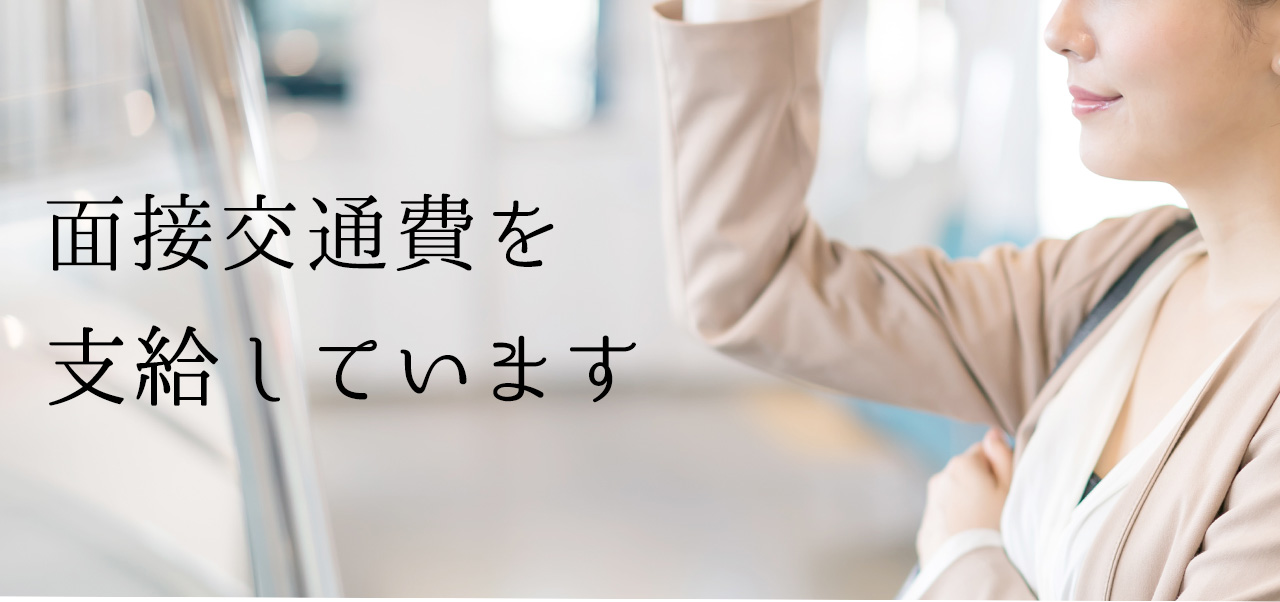 面接交通費を
支給しています